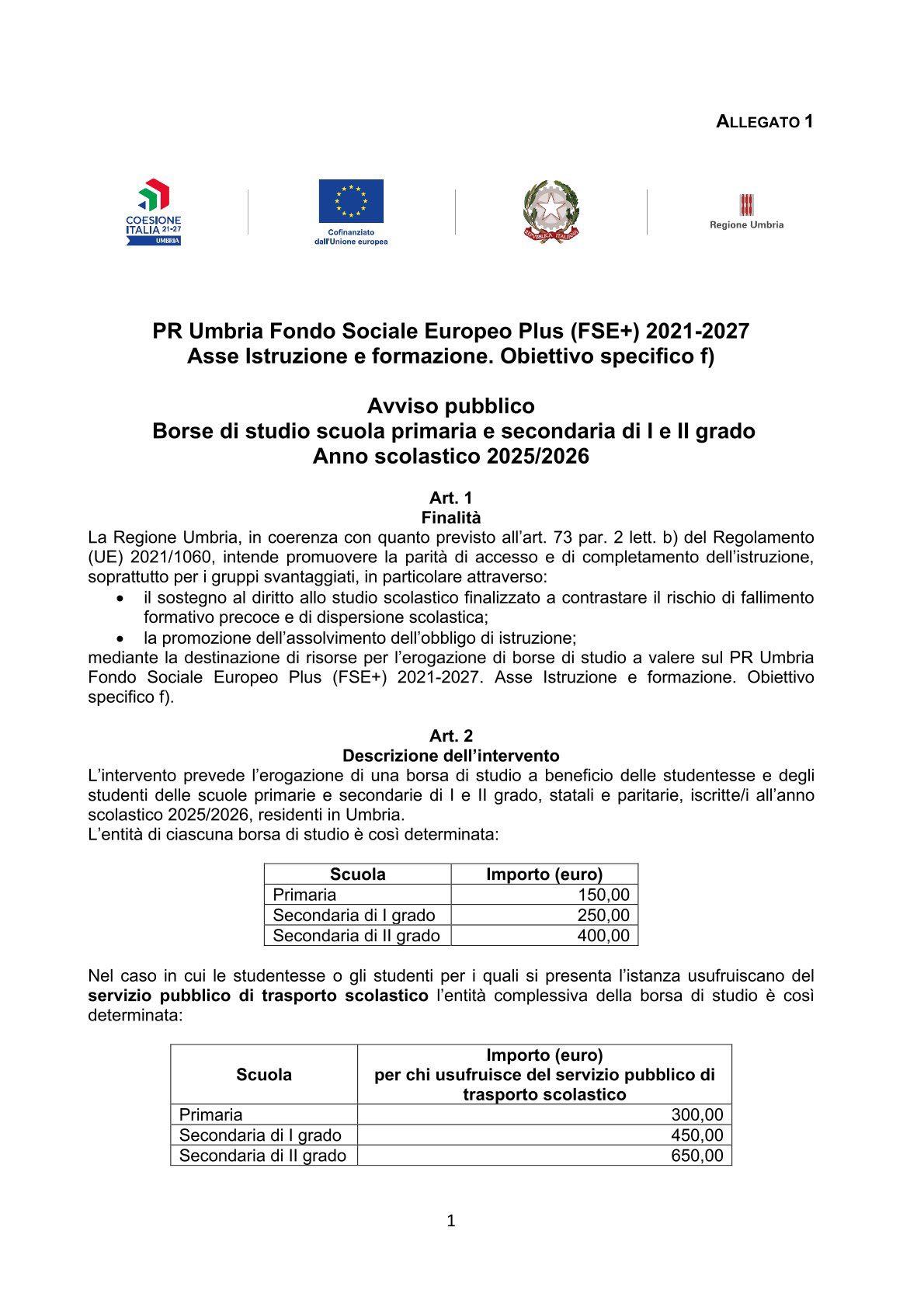 ALLEGATO 1

COESIONE ITALIA 21-27 UMBRIA

Cofinanziato dall'Unione europea

Regione Umbria

PR Umbria Fondo Sociale Europeo Plus (FSE+) 2021-2027
Asse Istruzione e formazione. Obiettivo specifico f)

Avviso pubblico
Borse di studio scuola primaria e secondaria di I e II grado
Anno scolastico 2025/2026

Art. 1
Finalità

La Regione Umbria, in coerenza con quanto previsto all'art. 73 par. 2 lett. b) del Regolamento (UE) 2021/1060, intende promuovere la parità di accesso e di completamento dell'istruzione, soprattutto per i gruppi svantaggiati, in particolare attraverso:

• il sostegno al diritto allo studio scolastico finalizzato a contrastare il rischio di fallimento formativo precoce e di dispersione scolastica;
• la promozione dell'assolvimento dell'obbligo di istruzione;

mediante la destinazione di risorse per l'erogazione di borse di studio a valere sul PR Umbria Fondo Sociale Europeo Plus (FSE+) 2021-2027. Asse Istruzione e formazione. Obiettivo specifico f).

Art. 2
Descrizione dell'intervento

L'intervento prevede l'erogazione di una borsa di studio a beneficio delle studentesse e degli studenti delle scuole primarie e secondarie di I e II grado, statali e paritarie, iscritte/i all'anno scolastico 2025/2026, residenti in Umbria.
L'entità di ciascuna borsa di studio è così determinata:

| Scuola | Importo (euro) |
|---|---|
| Primaria | 150,00 |
| Secondaria di I grado | 250,00 |
| Secondaria di II grado | 400,00 |

Nel caso in cui le studentesse o gli studenti per i quali si presenta l'istanza usufruiscano del servizio pubblico di trasporto scolastico l'entità complessiva della borsa di studio è così determinata:

| Scuola | Importo (euro) per chi usufruisce del servizio pubblico di trasporto scolastico |
|---|---|
| Primaria | 300,00 |
| Secondaria di I grado | 450,00 |
| Secondaria di II grado | 650,00 |

1